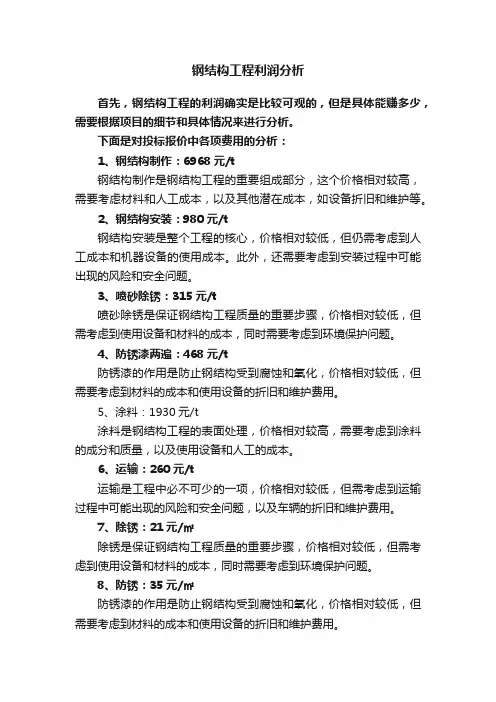 钢结构工程利润分析

首先，钢结构工程的利润确实是比较可观的，但是具体能赚多少，需要根据项目的细节和具体情况来进行分析。

下面是对投标报价中各项费用的分析：

1、钢结构制作：6968 元/t

钢结构制作是钢结构工程的重要组成部分，这个价格相对较高，需要考虑材料和人工成本，以及其他潜在成本，如设备折旧和维护等。

2、钢结构安装：980 元/t

钢结构安装是整个工程的核心，价格相对较低，但仍需考虑到人工成本和机器设备的使用成本。此外，还需要考虑到安装过程中可能出现的风险和安全问题。

3、喷砂除锈：315 元/t

喷砂除锈是保证钢结构工程质量的重要步骤，价格相对较低，但需考虑到使用设备和材料的成本，同时需要考虑到环境保护问题。

4、防锈漆两遍：468 元/t

防锈漆的作用是防止钢结构受到腐蚀和氧化，价格相对较低，但需要考虑到材料的成本和使用设备的折旧和维护费用。

5、涂料：1930 元/t

涂料是钢结构工程的表面处理，价格相对较高，需要考虑到涂料的成分和质量，以及使用设备和人工的成本。

6、运输：260 元/t

运输是工程中必不可少的一项，价格相对较低，但需考虑到运输过程中可能出现的风险和安全问题，以及车辆的折旧和维护费用。

7、除锈：21 元/㎡

除锈是保证钢结构工程质量的重要步骤，价格相对较低，但需考虑到使用设备和材料的成本，同时需要考虑到环境保护问题。

8、防锈：35 元/㎡

防锈漆的作用是防止钢结构受到腐蚀和氧化，价格相对较低，但需要考虑到材料的成本和使用设备的折旧和维护费用。